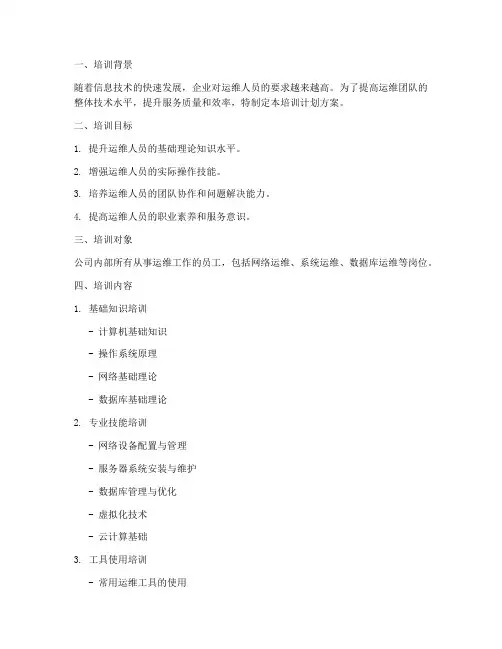 一、培训背景

随着信息技术的快速发展，企业对运维人员的要求越来越高。为了提高运维团队的整体技术水平，提升服务质量和效率，特制定本培训计划方案。

二、培训目标

1. 提升运维人员的基础理论知识水平。

2. 增强运维人员的实际操作技能。

3. 培养运维人员的团队协作和问题解决能力。

4. 提高运维人员的职业素养和服务意识。

三、培训对象

公司内部所有从事运维工作的员工，包括网络运维、系统运维、数据库运维等岗位。

四、培训内容

1. 基础知识培训

- 计算机基础知识

- 操作系统原理

- 网络基础理论

- 数据库基础理论

2. 专业技能培训

- 网络设备配置与管理

- 服务器系统安装与维护

- 数据库管理与优化

- 虚拟化技术

- 云计算基础

3. 工具使用培训

- 常用运维工具的使用